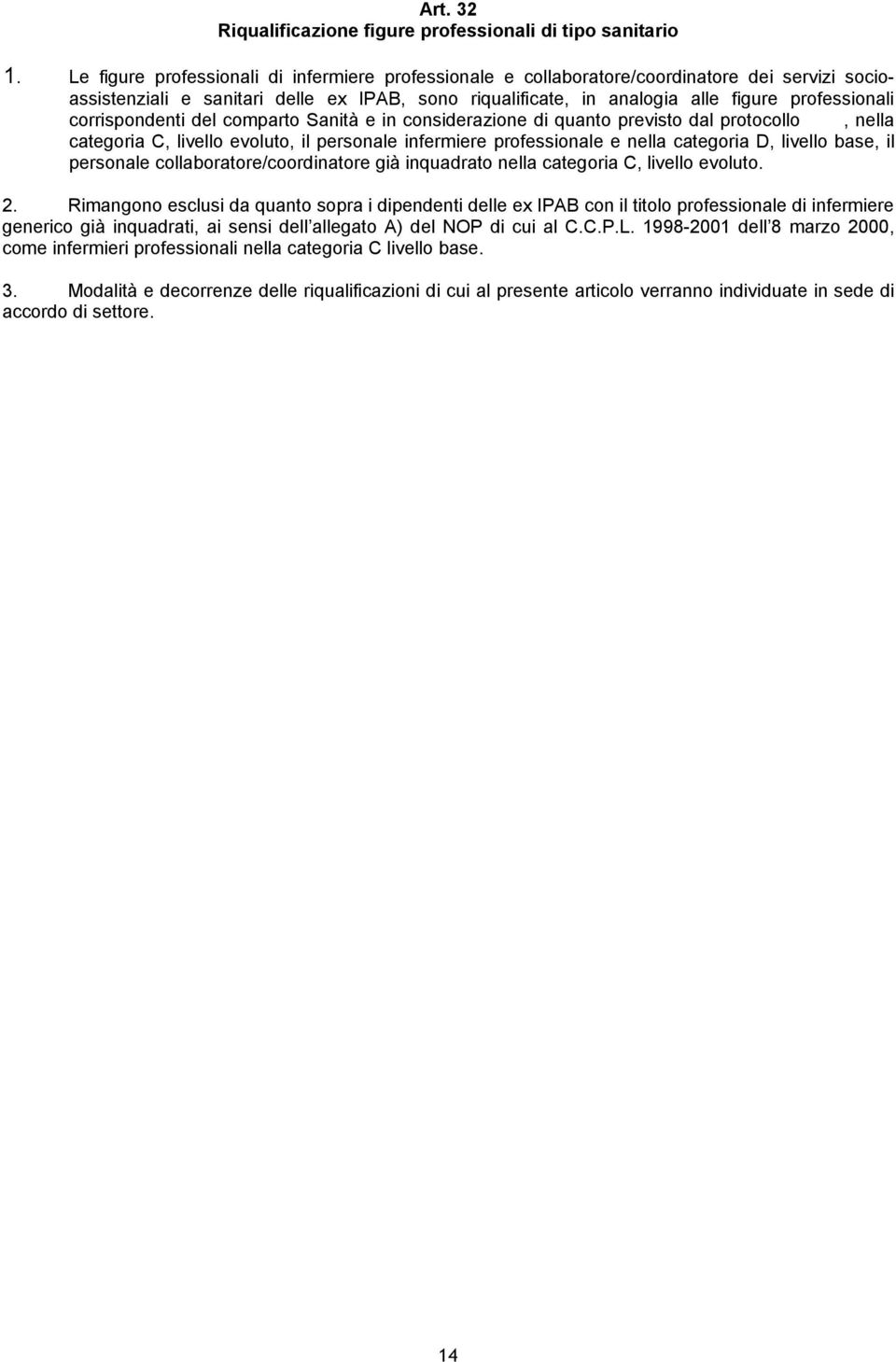 Art. 32
Riqualificazione figure professionali di tipo sanitario

1. Le figure professionali di infermiere professionale e collaboratore/coordinatore dei servizi socio-assistenziali e sanitari delle ex IPAB, sono riqualificate, in analogia alle figure professionali corrispondenti del comparto Sanità e in considerazione di quanto previsto dal protocollo , nella categoria C, livello evoluto, il personale infermiere professionale e nella categoria D, livello base, il personale collaboratore/coordinatore già inquadrato nella categoria C, livello evoluto.

2. Rimangono esclusi da quanto sopra i dipendenti delle ex IPAB con il titolo professionale di infermiere generico già inquadrati, ai sensi dell'allegato A) del NOP di cui al C.C.P.L. 1998-2001 dell'8 marzo 2000, come infermieri professionali nella categoria C livello base.

3. Modalità e decorrenze delle riqualificazioni di cui al presente articolo verranno individuate in sede di accordo di settore.

14